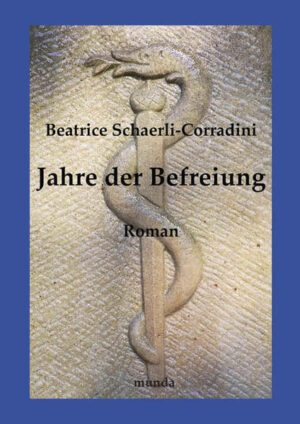 Beatrice Schaerli-Corradini

Jahre der Befreiung

Roman

munda